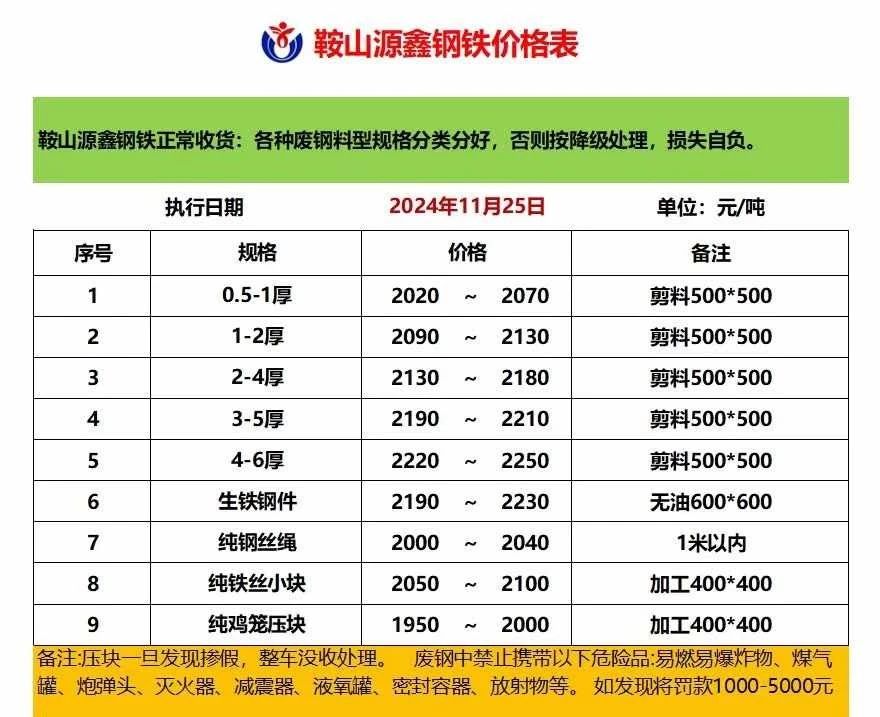 鞍山源鑫钢铁价格表

鞍山源鑫钢铁正常收货：各种废钢料型规格分类分好，否则按降级处理，损失自负。

执行日期 2024年11月25日 单位：元/吨

| 序号 | 规格 | 价格 | 备注 |
|---|---|---|---|
| 1 | 0.5-1厚 | 2020 ~ 2070 | 剪料500*500 |
| 2 | 1-2厚 | 2090 ~ 2130 | 剪料500*500 |
| 3 | 2-4厚 | 2130 ~ 2180 | 剪料500*500 |
| 4 | 3-5厚 | 2190 ~ 2210 | 剪料500*500 |
| 5 | 4-6厚 | 2220 ~ 2250 | 剪料500*500 |
| 6 | 生铁钢件 | 2190 ~ 2230 | 无油600*600 |
| 7 | 纯钢丝绳 | 2000 ~ 2040 | 1米以内 |
| 8 | 纯铁丝小块 | 2050 ~ 2100 | 加工400*400 |
| 9 | 纯鸡笼压块 | 1950 ~ 2000 | 加工400*400 |

备注:压块一旦发现掺假，整车没收处理。 废钢中禁止携带以下危险品:易燃易爆炸物、煤气罐、炮弹头、灭火器、减震器、液氧罐、密封容器、放射物等。 如发现将罚款1000-5000元